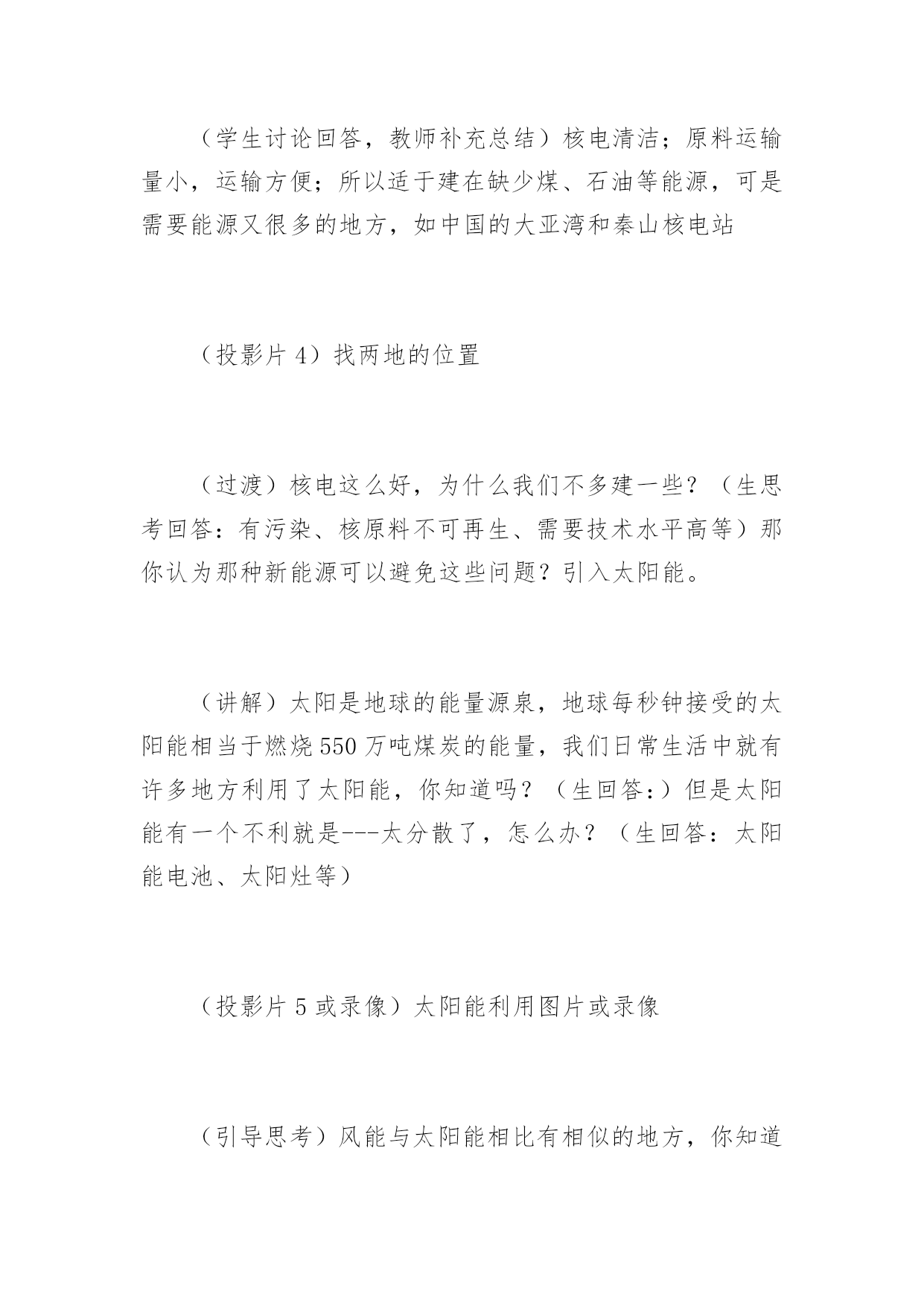 （学生讨论回答，教师补充总结）核电清洁；原料运输量小，运输方便；所以适于建在缺少煤、石油等能源，可是需要能源又很多的地方，如中国的大亚湾和秦山核电站

（投影片 4）找两地的位置

（过渡）核电这么好，为什么我们不多建一些？（生思考回答：有污染、核原料不可再生、需要技术水平高等）那你认为那种新能源可以避免这些问题？引入太阳能。

（讲解）太阳是地球的能量源泉，地球每秒钟接受的太阳能相当于燃烧 550 万吨煤炭的能量，我们日常生活中就有许多地方利用了太阳能，你知道吗？（生回答:）但是太阳能有一个不利就是---太分散了，怎么办？（生回答：太阳能电池、太阳灶等）

（投影片 5 或录像）太阳能利用图片或录像

（引导思考）风能与太阳能相比有相似的地方，你知道